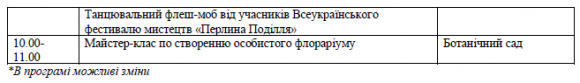 |  | Танцювальний флеш-моб від учасників Всеукраїнського фестивалю мистецтв «Перлина Поділля» |  |
|---|---|---|
| 10.00-11.00 | Майстер-клас по створенню особистого флораріуму | Ботанічний сад |

*В програмі можливі зміни